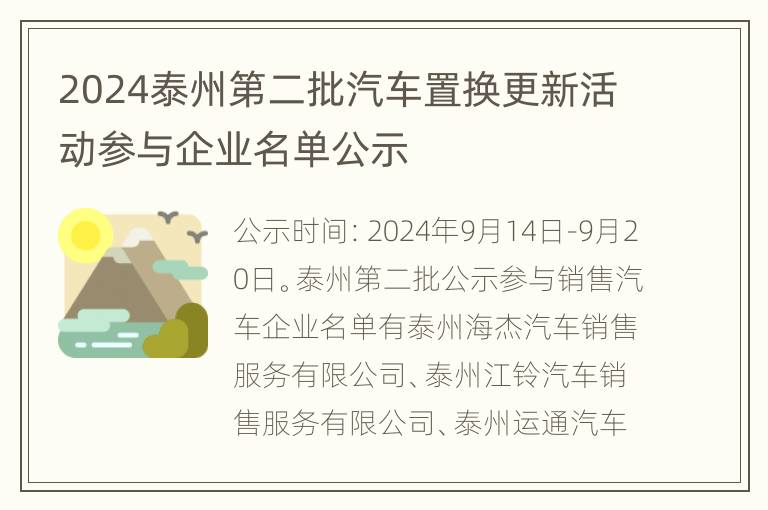 2024泰州第二批汽车置换更新活动参与企业名单公示

公示时间：2024年9月14日-9月20日。泰州第二批公示参与销售汽车企业名单有泰州海杰汽车销售服务有限公司、泰州江铃汽车销售服务有限公司、泰州运通汽车